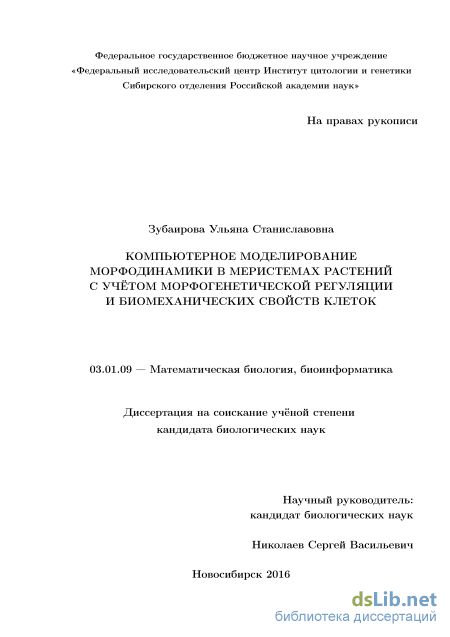 Федеральное государственное бюджетное научное учреждение
«Федеральный исследовательский центр Институт цитологии и генетики
Сибирского отделения Российской академии наук»

На правах рукописи

Зубаирова Ульяна Станиславовна

КОМПЬЮТЕРНОЕ МОДЕЛИРОВАНИЕ
МОРФОДИНАМИКИ В МЕРИСТЕМАХ РАСТЕНИЙ
С УЧЁТОМ МОРФОГЕНЕТИЧЕСКОЙ РЕГУЛЯЦИИ
И БИОМЕХАНИЧЕСКИХ СВОЙСТВ КЛЕТОК

03.01.09 — Математическая биология, биоинформатика

Диссертация на соискание учёной степени
кандидата биологических наук

Научный руководитель:
кандидат биологических наук

Николаев Сергей Васильевич

Новосибирск 2016

dsLib.net
библиотека диссертаций